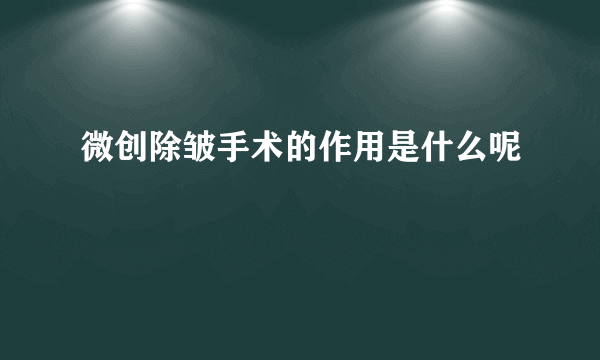 微创除皱手术的作用是什么呢